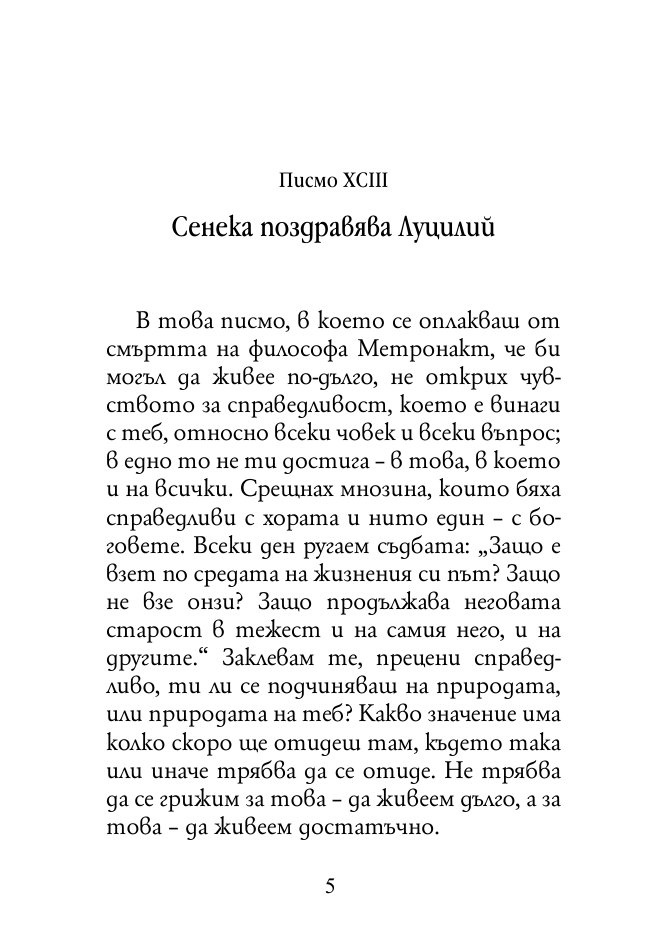 Писмо XCIII

Сенека поздравява Луцилий

В това писмо, в което се оплакваш от смъртта на философа Метронакт, че би могъл да живее по-дълго, не открих чувството за справедливост, което е винаги с теб, относно всеки човек и всеки въпрос; в едно то не ти достига – в това, в което и на всички. Срещнах мнозина, които бяха справедливи с хората и нито един – с боговете. Всеки ден ругаем съдбата: „Защо е взет по средата на жизнения си път? Защо не взе онзи? Защо продължава неговата старост в тежест и на самия него, и на другите.“ Заклевам те, прецени справедливо, ти ли се подчиняваш на природата, или природата на теб? Какво значение има колко скоро ще отидеш там, където така или иначе трябва да се отиде. Не трябва да се грижим за това – да живеем дълго, а за това – да живеем достатъчно.

5